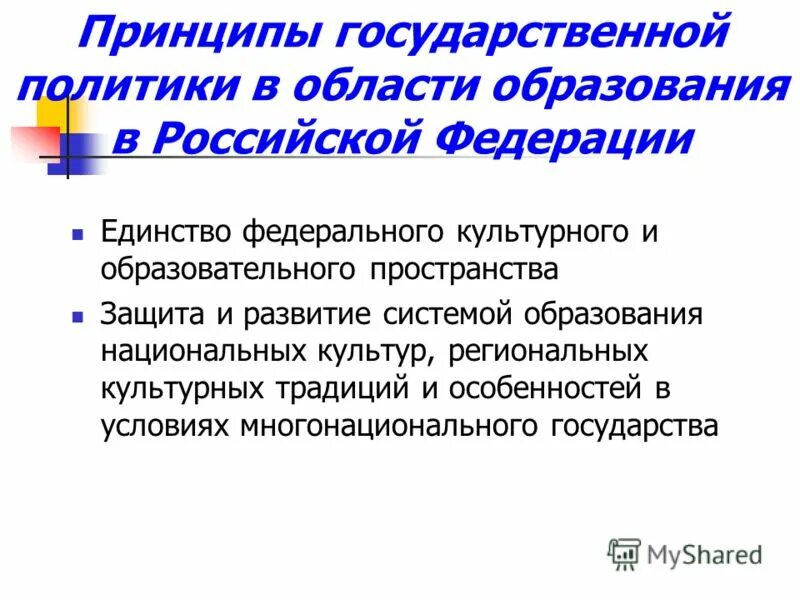 Принципы государственной политики в области образования в Российской Федерации

Единство федерального культурного и образовательного пространства

Защита и развитие системой образования национальных культур, региональных культурных традиций и особенностей в условиях многонационального государства

MyShared